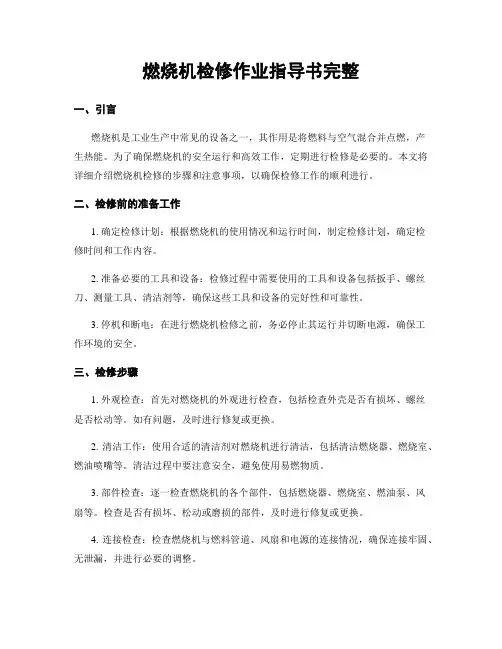 燃烧机检修作业指导书完整

一、引言

燃烧机是工业生产中常见的设备之一，其作用是将燃料与空气混合并点燃，产生热能。为了确保燃烧机的安全运行和高效工作，定期进行检修是必要的。本文将详细介绍燃烧机检修的步骤和注意事项，以确保检修工作的顺利进行。

二、检修前的准备工作

1. 确定检修计划：根据燃烧机的使用情况和运行时间，制定检修计划，确定检修时间和工作内容。

2. 准备必要的工具和设备：检修过程中需要使用的工具和设备包括扳手、螺丝刀、测量工具、清洁剂等，确保这些工具和设备的完好性和可靠性。

3. 停机和断电：在进行燃烧机检修之前，务必停止其运行并切断电源，确保工作环境的安全。

三、检修步骤

1. 外观检查：首先对燃烧机的外观进行检查，包括检查外壳是否有损坏、螺丝是否松动等。如有问题，及时进行修复或更换。

2. 清洁工作：使用合适的清洁剂对燃烧机进行清洁，包括清洁燃烧器、燃烧室、燃油喷嘴等。清洁过程中要注意安全，避免使用易燃物质。

3. 部件检查：逐一检查燃烧机的各个部件，包括燃烧器、燃烧室、燃油泵、风扇等。检查是否有损坏、松动或磨损的部件，及时进行修复或更换。

4. 连接检查：检查燃烧机与燃料管道、风扇和电源的连接情况，确保连接牢固、无泄漏，并进行必要的调整。